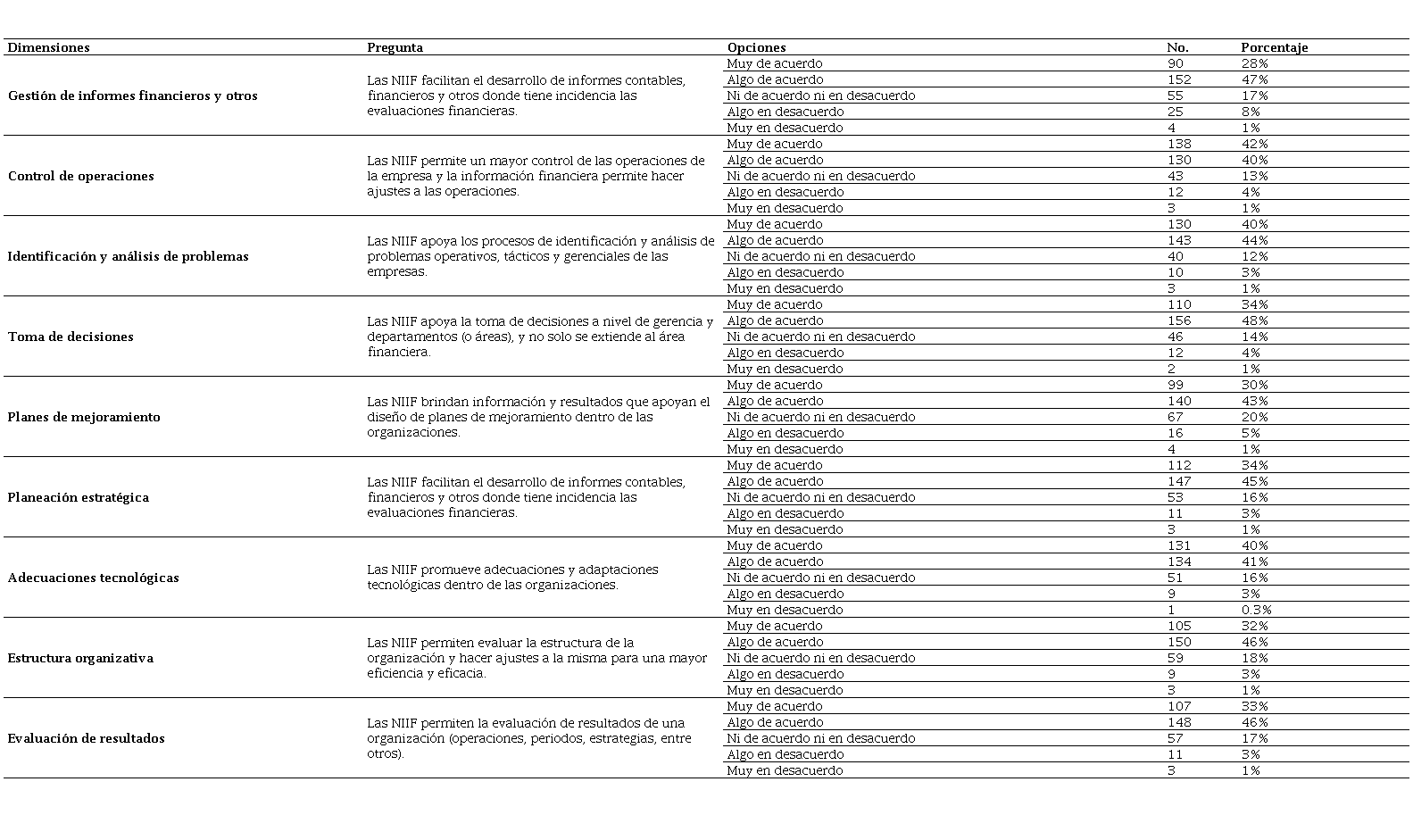 | Dimensiones | Pregunta | Opciones | No. | Porcentaje |
|---|---|---|---|---|
| Gestión de informes financieros y otros | Las NIIF facilitan el desarrollo de informes contables, financieros y otros donde tiene incidencia las evaluaciones financieras. | Muy de acuerdo | 90 | 28% |
| | | Algo de acuerdo | 152 | 47% |
| | | Ni de acuerdo ni en desacuerdo | 55 | 17% |
| | | Algo en desacuerdo | 25 | 8% |
| | | Muy en desacuerdo | 4 | 1% |
| Control de operaciones | Las NIIF permite un mayor control de las operaciones de la empresa y la información financiera permite hacer ajustes a las operaciones. | Muy de acuerdo | 138 | 42% |
| | | Algo de acuerdo | 130 | 40% |
| | | Ni de acuerdo ni en desacuerdo | 43 | 13% |
| | | Algo en desacuerdo | 12 | 4% |
| | | Muy en desacuerdo | 3 | 1% |
| Identificación y análisis de problemas | Las NIIF apoya los procesos de identificación y análisis de problemas operativos, tácticos y gerenciales de las empresas. | Muy de acuerdo | 130 | 40% |
| | | Algo de acuerdo | 143 | 44% |
| | | Ni de acuerdo ni en desacuerdo | 40 | 12% |
| | | Algo en desacuerdo | 10 | 3% |
| | | Muy en desacuerdo | 3 | 1% |
| Toma de decisiones | Las NIIF apoya la toma de decisiones a nivel de gerencia y departamentos (o áreas), y no solo se extiende al área financiera. | Muy de acuerdo | 110 | 34% |
| | | Algo de acuerdo | 156 | 48% |
| | | Ni de acuerdo ni en desacuerdo | 46 | 14% |
| | | Algo en desacuerdo | 12 | 4% |
| | | Muy en desacuerdo | 2 | 1% |
| Planes de mejoramiento | Las NIIF brindan información y resultados que apoyan el diseño de planes de mejoramiento dentro de las organizaciones. | Muy de acuerdo | 99 | 30% |
| | | Algo de acuerdo | 140 | 43% |
| | | Ni de acuerdo ni en desacuerdo | 67 | 20% |
| | | Algo en desacuerdo | 16 | 5% |
| | | Muy en desacuerdo | 4 | 1% |
| Planeación estratégica | Las NIIF facilitan el desarrollo de informes contables, financieros y otros donde tiene incidencia las evaluaciones financieras. | Muy de acuerdo | 112 | 34% |
| | | Algo de acuerdo | 147 | 45% |
| | | Ni de acuerdo ni en desacuerdo | 53 | 16% |
| | | Algo en desacuerdo | 11 | 3% |
| | | Muy en desacuerdo | 3 | 1% |
| Adecuaciones tecnológicas | Las NIIF promueve adecuaciones y adaptaciones tecnológicas dentro de las organizaciones. | Muy de acuerdo | 131 | 40% |
| | | Algo de acuerdo | 134 | 41% |
| | | Ni de acuerdo ni en desacuerdo | 51 | 16% |
| | | Algo en desacuerdo | 9 | 3% |
| | | Muy en desacuerdo | 1 | 0.3% |
| Estructura organizativa | Las NIIF permiten evaluar la estructura de la organización y hacer ajustes a la misma para una mayor eficiencia y eficacia. | Muy de acuerdo | 105 | 32% |
| | | Algo de acuerdo | 150 | 46% |
| | | Ni de acuerdo ni en desacuerdo | 59 | 18% |
| | | Algo en desacuerdo | 9 | 3% |
| | | Muy en desacuerdo | 3 | 1% |
| Evaluación de resultados | Las NIIF permiten la evaluación de resultados de una organización (operaciones, periodos, estrategias, entre otros). | Muy de acuerdo | 107 | 33% |
| | | Algo de acuerdo | 148 | 46% |
| | | Ni de acuerdo ni en desacuerdo | 57 | 17% |
| | | Algo en desacuerdo | 11 | 3% |
| | | Muy en desacuerdo | 3 | 1% |